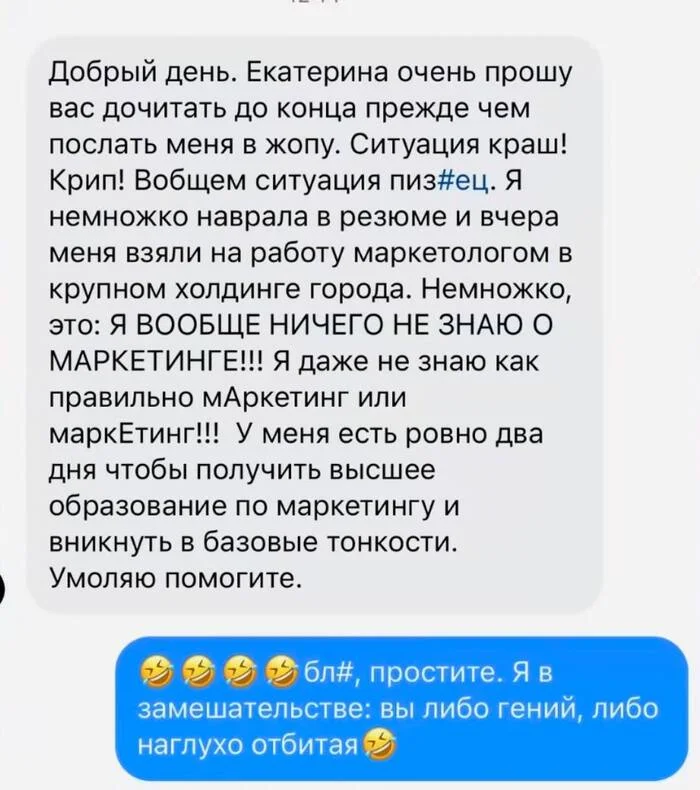 Добрый день. Екатерина очень прошу вас дочитать до конца прежде чем послать меня в жопу. Ситуация краш! Крип! Вобщем ситуация пиз#ец. Я немножко наврала в резюме и вчера меня взяли на работу маркетологом в крупном холдинге города. Немножко, это: Я ВООБЩЕ НИЧЕГО НЕ ЗНАЮ О МАРКЕТИНГЕ!!! Я даже не знаю как правильно мАркетинг или маркЕтинг!!! У меня есть ровно два дня чтобы получить высшее образование по маркетингу и вникнуть в базовые тонкости. Умоляю помогите.

🤣🤣🤣🤣бл#, простите. Я в замешательстве: вы либо гений, либо наглухо отбитая🤣